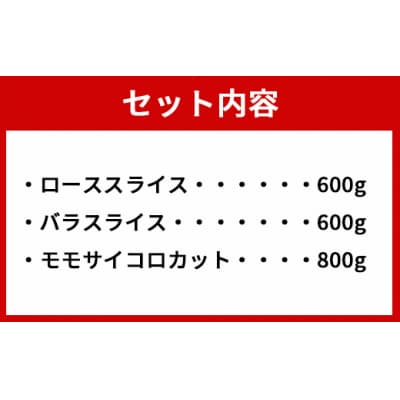 セット内容

・ローススライス・・・・・・600g

・バラスライス・・・・・・・600g

・モモサイコロカット・・・・800g